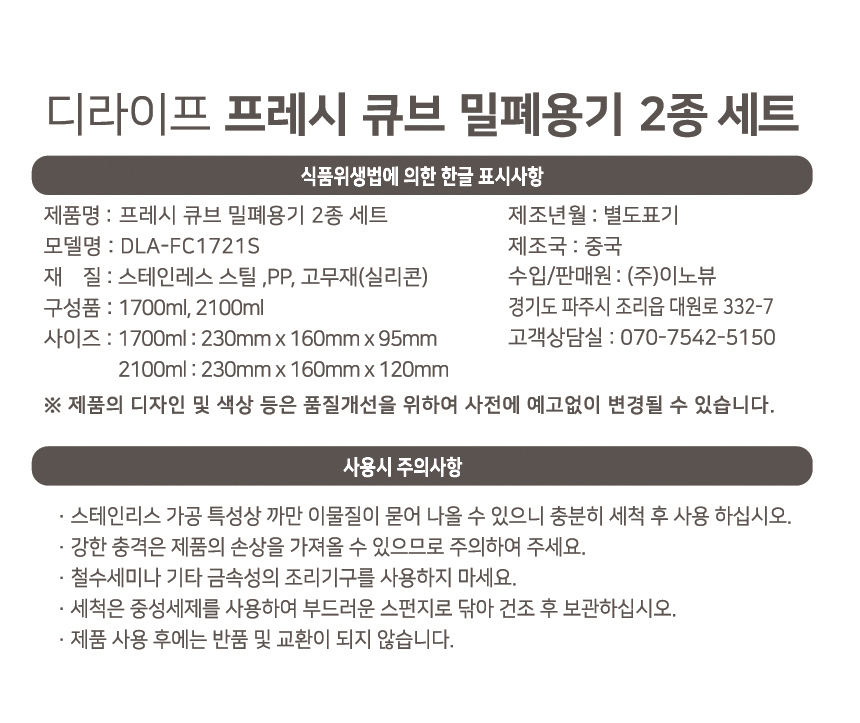 디라이프 프레시 큐브 밀폐용기 2종 세트

식품위생법에 의한 한글 표시사항

제품명 : 프레시 큐브 밀폐용기 2종 세트
모델명 : DLA-FC1721S
재 질 : 스테인레스 스틸 ,PP, 고무재(실리콘)
구성품 : 1700ml, 2100ml
사이즈 : 1700ml : 230mm x 160mm x 95mm
2100ml : 230mm x 160mm x 120mm

제조년월 : 별도표기
제조국 : 중국
수입/판매원 : (주)이노뷰
경기도 파주시 조리읍 대원로 332-7
고객상담실 : 070-7542-5150

※ 제품의 디자인 및 색상 등은 품질개선을 위하여 사전에 예고없이 변경될 수 있습니다.

사용시 주의사항

· 스테인리스 가공 특성상 까만 이물질이 묻어 나올 수 있으니 충분히 세척 후 사용 하십시오.
· 강한 충격은 제품의 손상을 가져올 수 있으므로 주의하여 주세요.
· 철수세미나 기타 금속성의 조리기구를 사용하지 마세요.
· 세척은 중성세제를 사용하여 부드러운 스펀지로 닦아 건조 후 보관하십시오.
· 제품 사용 후에는 반품 및 교환이 되지 않습니다.